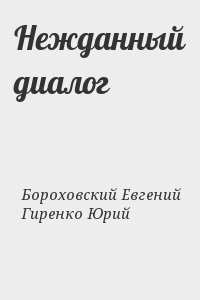 Нежданный диалог

Бороховский Евгений
Гиренко Юрий